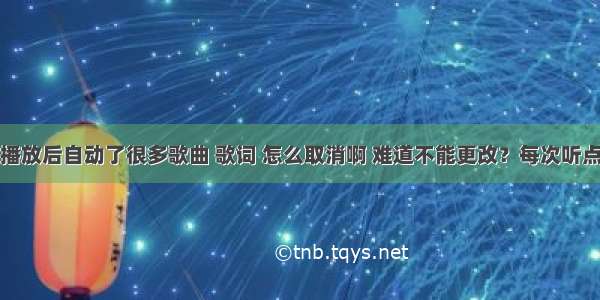 播放后自动了很多歌曲 歌词 怎么取消啊 难道不能更改？每次听点

©tnb.tqys.net